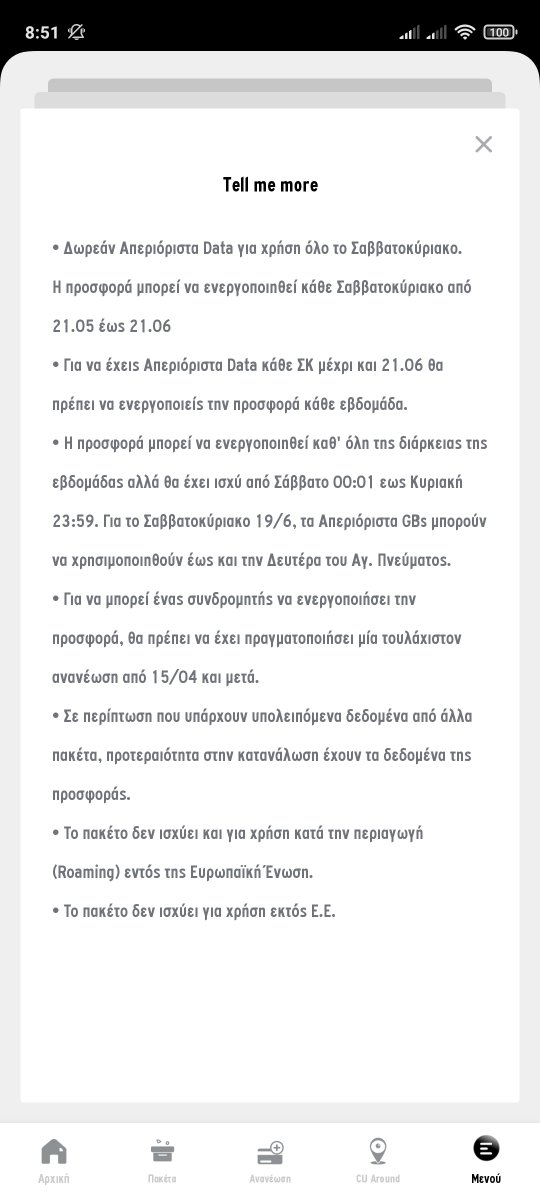 8:51

100

Tell me more

• Δωρεάν Απεριόριστα Data για χρήση όλο το Σαββατοκύριακο. Η προσφορά μπορεί να ενεργοποιηθεί κάθε Σαββατοκύριακο από 21.05 έως 21.06

• Για να έχεις Απεριόριστα Data κάθε ΣΚ μέχρι και 21.06 θα πρέπει να ενεργοποιείς την προσφορά κάθε εβδομάδα.

• Η προσφορά μπορεί να ενεργοποιηθεί καθ' όλη της διάρκειας της εβδομάδας αλλά θα έχει ισχύ από Σάββατο 00:01 εως Κυριακή 23:59. Για το Σαββατοκύριακο 19/6, τα Απεριόριστα GBs μπορούν να χρησιμοποιηθούν έως και την Δευτέρα του Αγ. Πνεύματος.

• Για να μπορεί ένας συνδρομητής να ενεργοποιήσει την προσφορά, θα πρέπει να έχει πραγματοποιήσει μία τουλάχιστον ανανέωση από 15/04 και μετά.

• Σε περίπτωση που υπάρχουν υπολειπόμενα δεδομένα από άλλα πακέτα, προτεραιότητα στην κατανάλωση έχουν τα δεδομένα της προσφοράς.

• Το πακέτο δεν ισχύει και για χρήση κατά την περιαγωγή (Roaming) εντός της Ευρωπαϊκή Ένωση.

• Το πακέτο δεν ισχύει για χρήση εκτός Ε.Ε.

Αρχική Πακέτα Ανανέωση CU Around Μενού